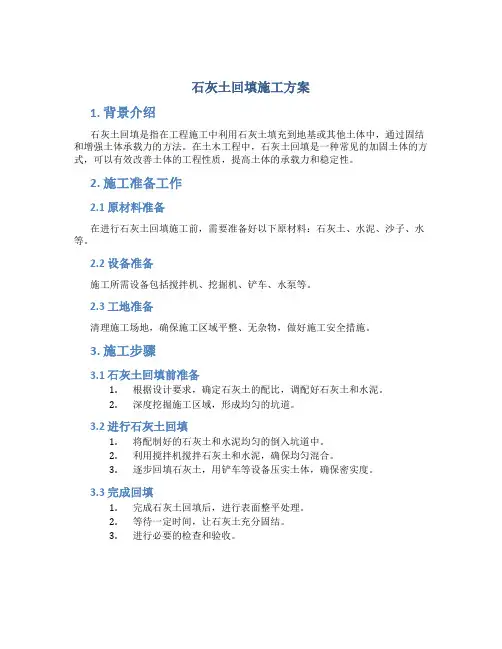 石灰土回填施工方案

1. 背景介绍

石灰土回填是指在工程施工中利用石灰土填充到地基或其他土体中，通过固结和增强土体承载力的方法。在土木工程中，石灰土回填是一种常见的加固土体的方式，可以有效改善土体的工程性质，提高土体的承载力和稳定性。

2. 施工准备工作

2.1 原材料准备

在进行石灰土回填施工前，需要准备好以下原材料：石灰土、水泥、沙子、水等。

2.2 设备准备

施工所需设备包括搅拌机、挖掘机、铲车、水泵等。

2.3 工地准备

清理施工场地，确保施工区域平整、无杂物，做好施工安全措施。

3. 施工步骤

3.1 石灰土回填前准备

1. 根据设计要求，确定石灰土的配比，调配好石灰土和水泥。
2. 深度挖掘施工区域，形成均匀的坑道。

3.2 进行石灰土回填

1. 将配制好的石灰土和水泥均匀的倒入坑道中。
2. 利用搅拌机搅拌石灰土和水泥，确保均匀混合。
3. 逐步回填石灰土，用铲车等设备压实土体，确保密实度。

3.3 完成回填

1. 完成石灰土回填后，进行表面整平处理。
2. 等待一定时间，让石灰土充分固结。
3. 进行必要的检查和验收。